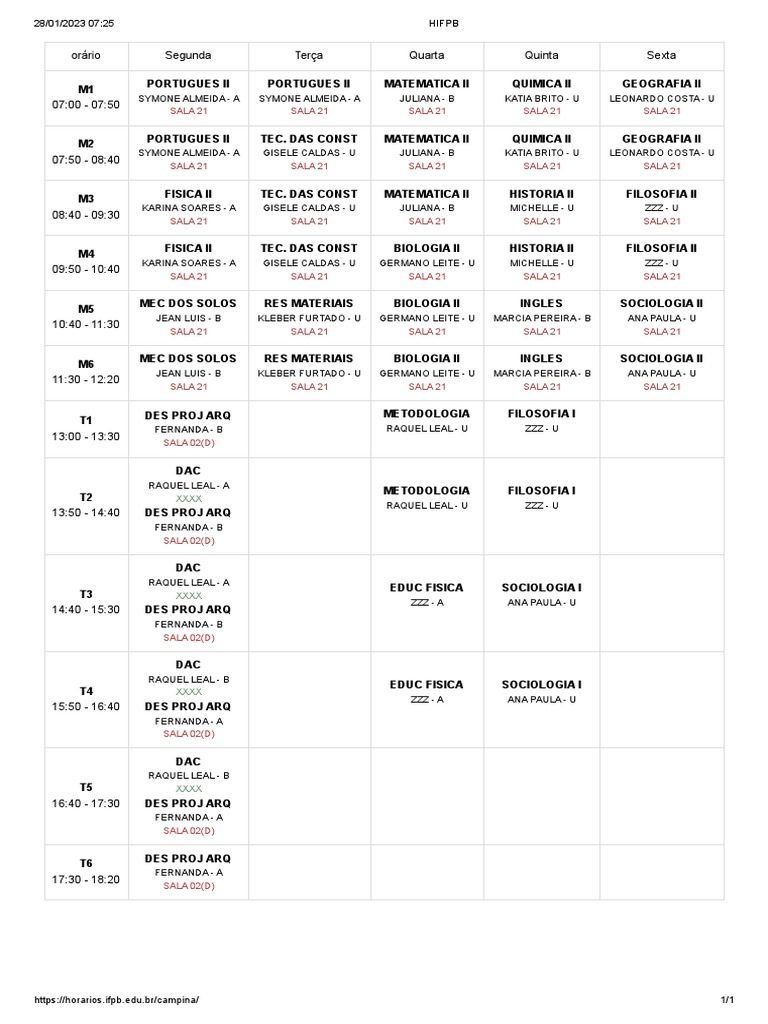 28/01/2023 07:25 HIFPB

| orário | Segunda | Terça | Quarta | Quinta | Sexta |
|---|---|---|---|---|---|
| M1 07:00 - 07:50 | PORTUGUES II SYMONE ALMEIDA - A SALA 21 | PORTUGUES II SYMONE ALMEIDA - A SALA 21 | MATEMATICA II JULIANA - B SALA 21 | QUIMICA II KATIA BRITO - U SALA 21 | GEOGRAFIA II LEONARDO COSTA - U SALA 21 |
| M2 07:50 - 08:40 | PORTUGUES II SYMONE ALMEIDA - A SALA 21 | TEC. DAS CONST GISELE CALDAS - U SALA 21 | MATEMATICA II JULIANA - B SALA 21 | QUIMICA II KATIA BRITO - U SALA 21 | GEOGRAFIA II LEONARDO COSTA - U SALA 21 |
| M3 08:40 - 09:30 | FISICA II KARINA SOARES - A SALA 21 | TEC. DAS CONST GISELE CALDAS - U SALA 21 | MATEMATICA II JULIANA - B SALA 21 | HISTORIA II MICHELLE - U SALA 21 | FILOSOFIA II ZZZ - U SALA 21 |
| M4 09:50 - 10:40 | FISICA II KARINA SOARES - A SALA 21 | TEC. DAS CONST GISELE CALDAS - U SALA 21 | BIOLOGIA II GERMANO LEITE - U SALA 21 | HISTORIA II MICHELLE - U SALA 21 | FILOSOFIA II ZZZ - U SALA 21 |
| M5 10:40 - 11:30 | MEC DOS SOLOS JEAN LUIS - B SALA 21 | RES MATERIAIS KLEBER FURTADO - U SALA 21 | BIOLOGIA II GERMANO LEITE - U SALA 21 | INGLES MARCIA PEREIRA - B SALA 21 | SOCIOLOGIA II ANA PAULA - U SALA 21 |
| M6 11:30 - 12:20 | MEC DOS SOLOS JEAN LUIS - B SALA 21 | RES MATERIAIS KLEBER FURTADO - U SALA 21 | BIOLOGIA II GERMANO LEITE - U SALA 21 | INGLES MARCIA PEREIRA - B SALA 21 | SOCIOLOGIA II ANA PAULA - U SALA 21 |
| T1 13:00 - 13:30 | DES PROJ ARQ FERNANDA - B SALA 02(D) | | METODOLOGIA RAQUEL LEAL - U | FILOSOFIA I ZZZ - U | |
| T2 13:50 - 14:40 | DAC RAQUEL LEAL - A XXXX DES PROJ ARQ FERNANDA - B SALA 02(D) | | METODOLOGIA RAQUEL LEAL - U | FILOSOFIA I ZZZ - U | |
| T3 14:40 - 15:30 | DAC RAQUEL LEAL - A XXXX DES PROJ ARQ FERNANDA - B SALA 02(D) | | EDUC FISICA ZZZ - A | SOCIOLOGIA I ANA PAULA - U | |
| T4 15:50 - 16:40 | DAC RAQUEL LEAL - B XXXX DES PROJ ARQ FERNANDA - A SALA 02(D) | | EDUC FISICA ZZZ - A | SOCIOLOGIA I ANA PAULA - U | |
| T5 16:40 - 17:30 | DAC RAQUEL LEAL - B XXXX DES PROJ ARQ FERNANDA - A SALA 02(D) | | | | |
| T6 17:30 - 18:20 | DES PROJ ARQ FERNANDA - A SALA 02(D) | | | | |

https://horarios.ifpb.edu.br/campina/ 1/1